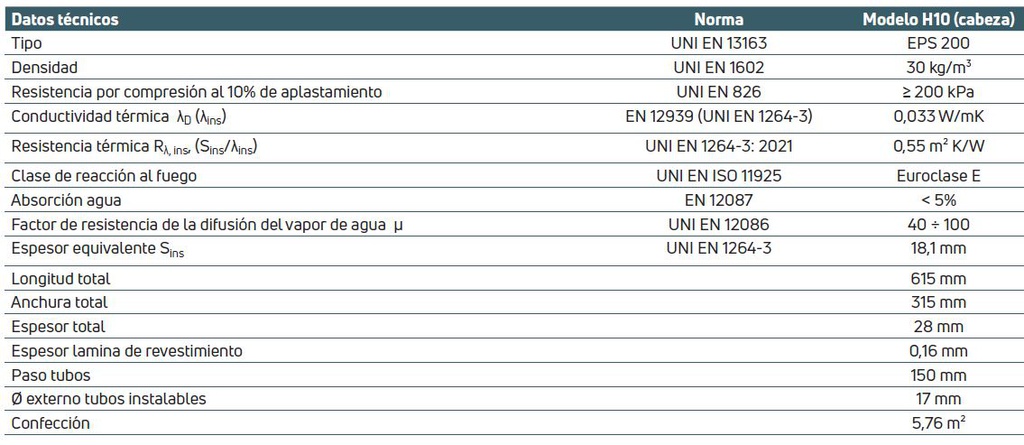 | Datos técnicos | Norma | Modelo H10 (cabeza) |
|---|---|---|
| Tipo | UNI EN 13163 | EPS 200 |
| Densidad | UNI EN 1602 | 30 kg/m$^3$ |
| Resistencia por compresión al 10% de aplastamiento | UNI EN 826 | ≥ 200 kPa |
| Conductividad térmica $\lambda_D$ ($\lambda_{ins}$) | EN 12939 (UNI EN 1264-3) | 0,033 W/mK |
| Resistencia térmica $R_{\lambda, ins}$, ($S_{ins}/\lambda_{ins}$) | UNI EN 1264-3: 2021 | 0,55 m$^2$ K/W |
| Clase de reacción al fuego | UNI EN ISO 11925 | Euroclase E |
| Absorción agua | EN 12087 | < 5% |
| Factor de resistencia de la difusión del vapor de agua μ | UNI EN 12086 | 40 ÷ 100 |
| Espesor equivalente $S_{ins}$ | UNI EN 1264-3 | 18,1 mm |
| Longitud total | | 615 mm |
| Anchura total | | 315 mm |
| Espesor total | | 28 mm |
| Espesor lamina de revestimiento | | 0,16 mm |
| Paso tubos | | 150 mm |
| Ø externo tubos instalables | | 17 mm |
| Confección | | 5,76 m$^2$ |